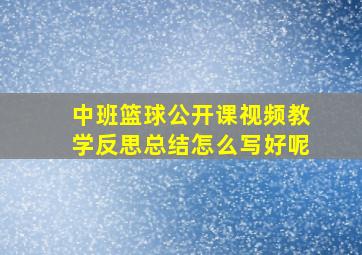 中班篮球公开课视频教学反思总结怎么写好呢